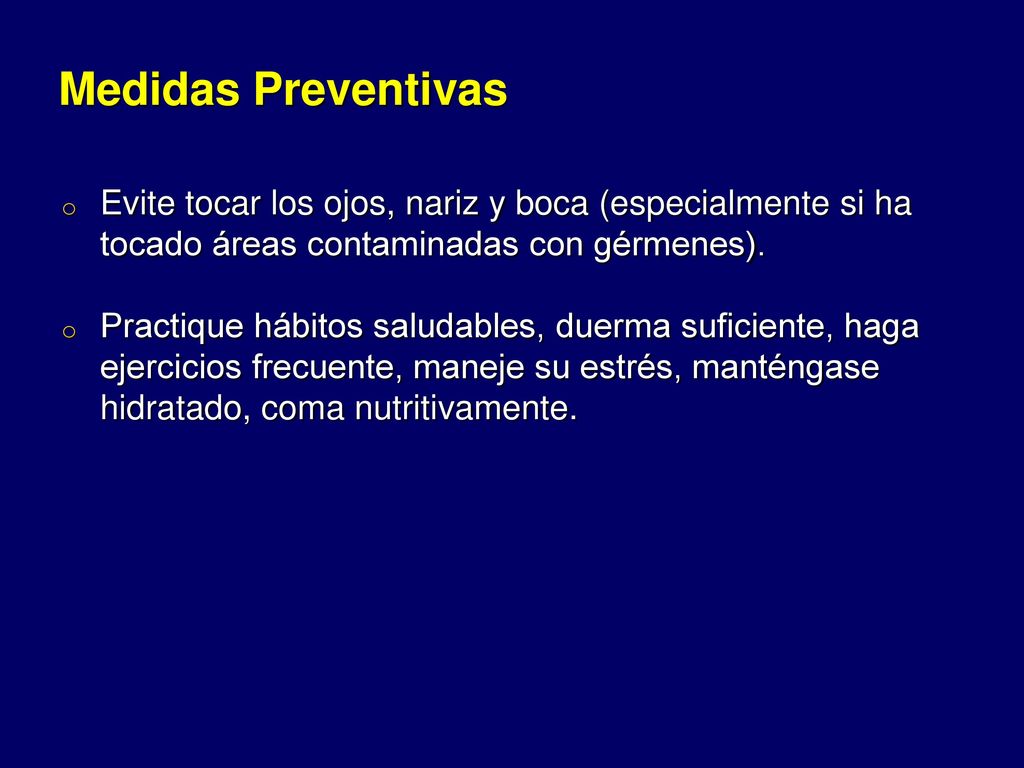 Medidas Preventivas

o Evite tocar los ojos, nariz y boca (especialmente si ha tocado áreas contaminadas con gérmenes).

o Practique hábitos saludables, duerma suficiente, haga ejercicios frecuente, maneje su estrés, manténgase hidratado, coma nutritivamente.